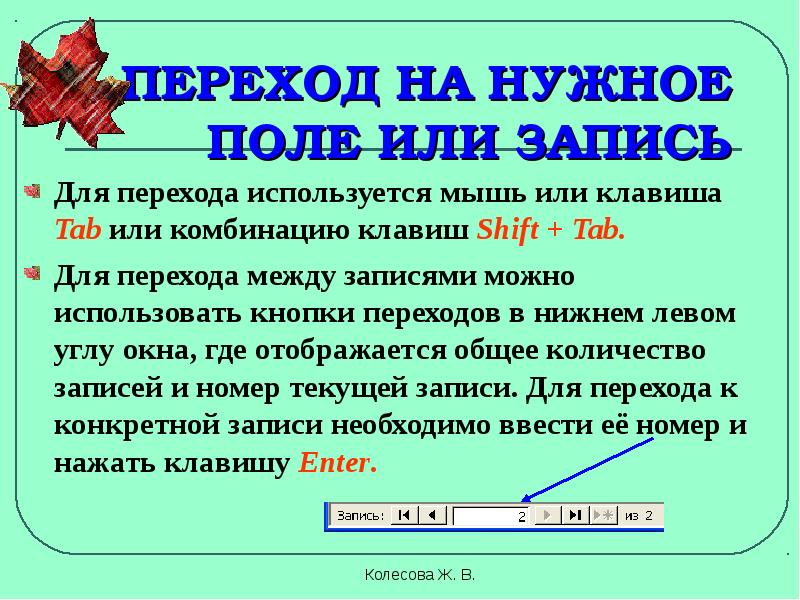 ПЕРЕХОД НА НУЖНОЕ ПОЛЕ ИЛИ ЗАПИСЬ

Для перехода используется мышь или клавиша Tab или комбинацию клавиш Shift + Tab.

Для перехода между записями можно использовать кнопки переходов в нижнем левом углу окна, где отображается общее количество записей и номер текущей записи. Для перехода к конкретной записи необходимо ввести её номер и нажать клавишу Enter.

Запись: 2 из 2

Колесова Ж. В.